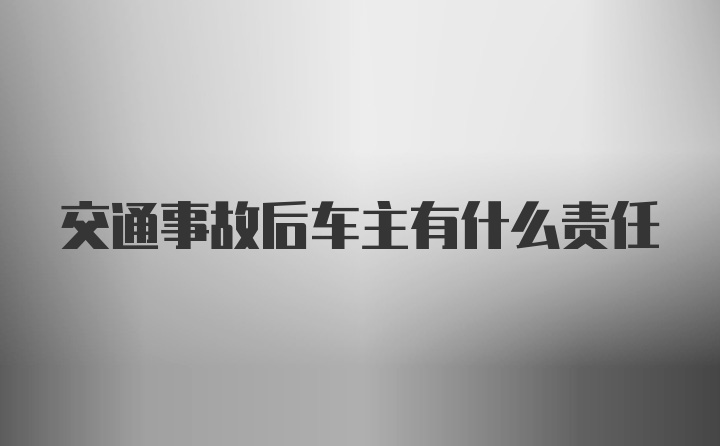 交通事故后车主有什么责任